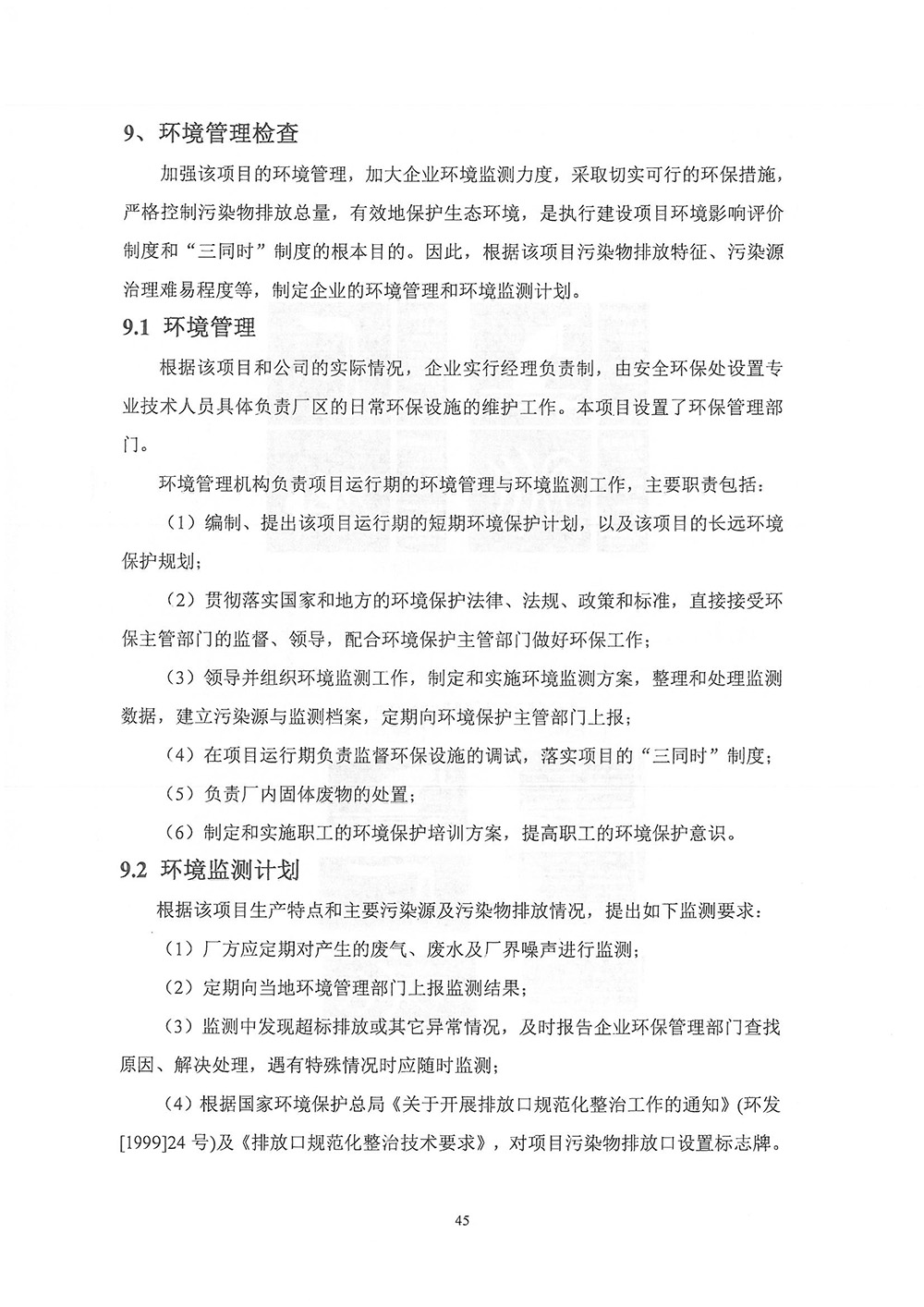 9、环境管理检查

加强该项目的环境管理，加大企业环境监测力度，采取切实可行的环保措施，严格控制污染物排放总量，有效地保护生态环境，是执行建设项目环境影响评价制度和“三同时”制度的根本目的。因此，根据该项目污染物排放特征、污染源治理难易程度等，制定企业的环境管理和环境监测计划。

9.1 环境管理

根据该项目和公司的实际情况，企业实行经理负责制，由安全环保处设置专业技术人员具体负责厂区的日常环保设施的维护工作。本项目设置了环保管理部门。

环境管理机构负责项目运行期的环境管理与环境监测工作，主要职责包括：

（1）编制、提出该项目运行期的短期环境保护计划，以及该项目的长远环境保护规划；

（2）贯彻落实国家和地方的环境保护法律、法规、政策和标准，直接接受环保主管部门的监督、领导，配合环境保护主管部门做好环保工作；

（3）领导并组织环境监测工作，制定和实施环境监测方案，整理和处理监测数据，建立污染源与监测档案，定期向环境保护主管部门上报；

（4）在项目运行期负责监督环保设施的调试，落实项目的“三同时”制度；

（5）负责厂内固体废物的处置；

（6）制定和实施职工的环境保护培训方案，提高职工的环境保护意识。

9.2 环境监测计划

根据该项目生产特点和主要污染源及污染物排放情况，提出如下监测要求：

（1）厂方应定期对产生的废气、废水及厂界噪声进行监测；

（2）定期向当地环境管理部门上报监测结果；

（3）监测中发现超标排放或其它异常情况，及时报告企业环保管理部门查找原因、解决处理，遇有特殊情况时应随时监测；

（4）根据国家环境保护总局《关于开展排放口规范化整治工作的通知》(环发[1999]24 号)及《排放口规范化整治技术要求》，对项目污染物排放口设置标志牌。

45